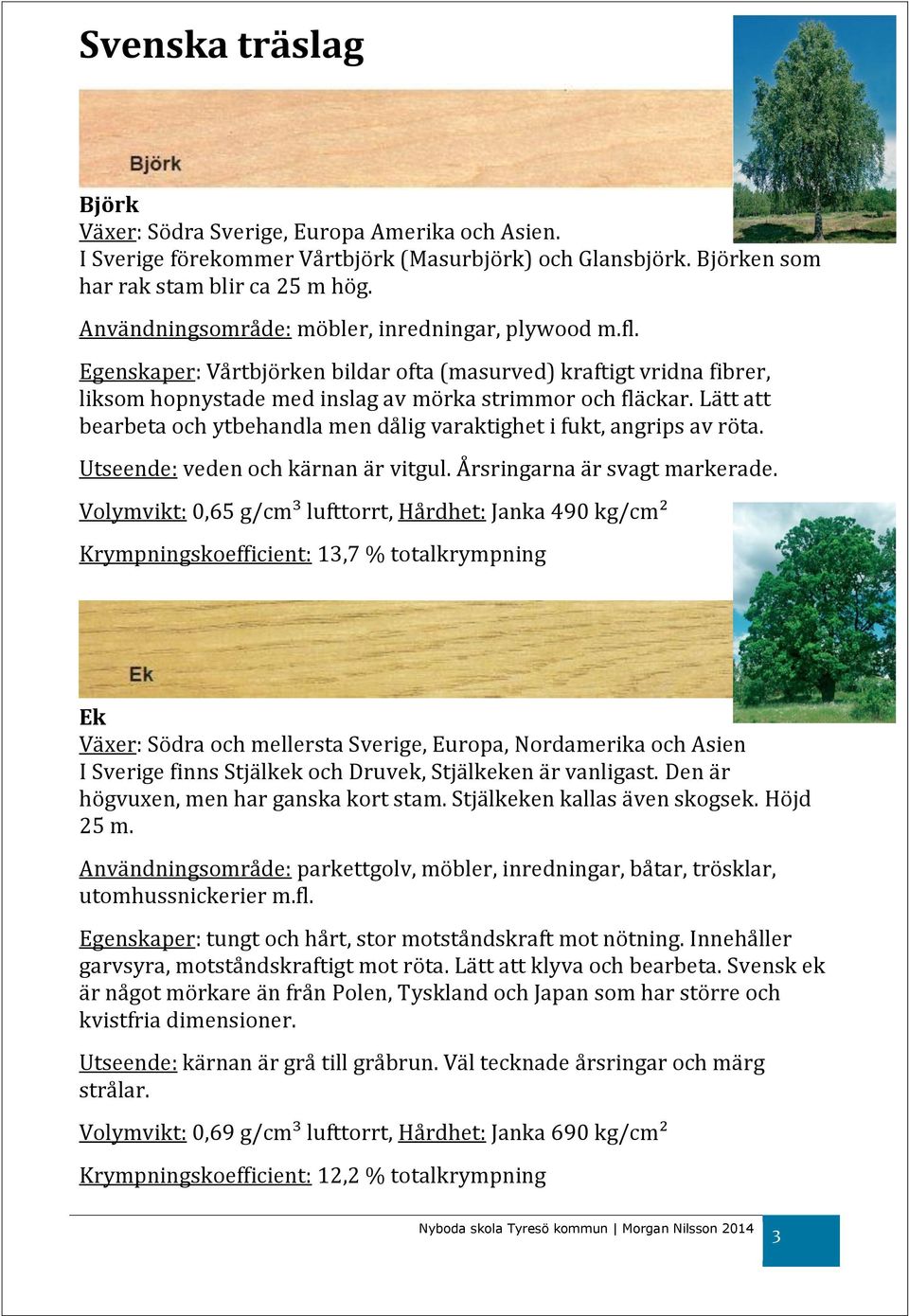 Svenska träslag

Björk

Björk
Växer: Södra Sverige, Europa Amerika och Asien.
I Sverige förekommer Vårtbjörk (Masurbjörk) och Glansbjörk. Björken som har rak stam blir ca 25 m hög.

Användningsområde: möbler, inredningar, plywood m.fl.

Egenskaper: Vårtbjörken bildar ofta (masurved) kraftigt vridna fibrer, liksom hopnystade med inslag av mörka strimmor och fläckar. Lätt att bearbeta och ytbehandla men dålig varaktighet i fukt, angrips av röta.

Utseende: veden och kärnan är vitgul. Årsringarna är svagt markerade.

Volymvikt: 0,65 g/cm$^3$ lufttorrt, Hårdhet: Janka 490 kg/cm$^2$

Krympningskoefficient: 13,7 % totalkrympning

Ek

Ek
Växer: Södra och mellersta Sverige, Europa, Nordamerika och Asien
I Sverige finns Stjälkek och Druvek, Stjälkeken är vanligast. Den är högvuxen, men har ganska kort stam. Stjälkeken kallas även skogsek. Höjd 25 m.

Användningsområde: parkettgolv, möbler, inredningar, båtar, trösklar, utomhussnickerier m.fl.

Egenskaper: tungt och hårt, stor motståndskraft mot nötning. Innehåller garvsyra, motståndskraftigt mot röta. Lätt att klyva och bearbeta. Svensk ek är något mörkare än från Polen, Tyskland och Japan som har större och kvistfria dimensioner.

Utseende: kärnan är grå till gråbrun. Väl tecknade årsringar och märg strålar.

Volymvikt: 0,69 g/cm$^3$ lufttorrt, Hårdhet: Janka 690 kg/cm$^2$

Krympningskoefficient: 12,2 % totalkrympning

Nyboda skola Tyresö kommun | Morgan Nilsson 2014

3